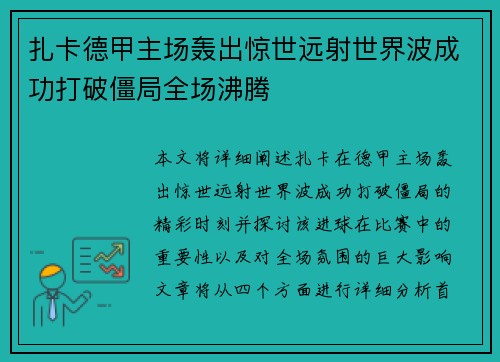 扎卡德甲主场轰出惊世远射世界波成功打破僵局全场沸腾

本文将详细阐述扎卡在德甲主场轰出惊世远射世界波成功打破僵局的精彩时刻并探讨该进球在比赛中的重要性以及对全场氛围的巨大影响文章将从四个方面进行详细分析首